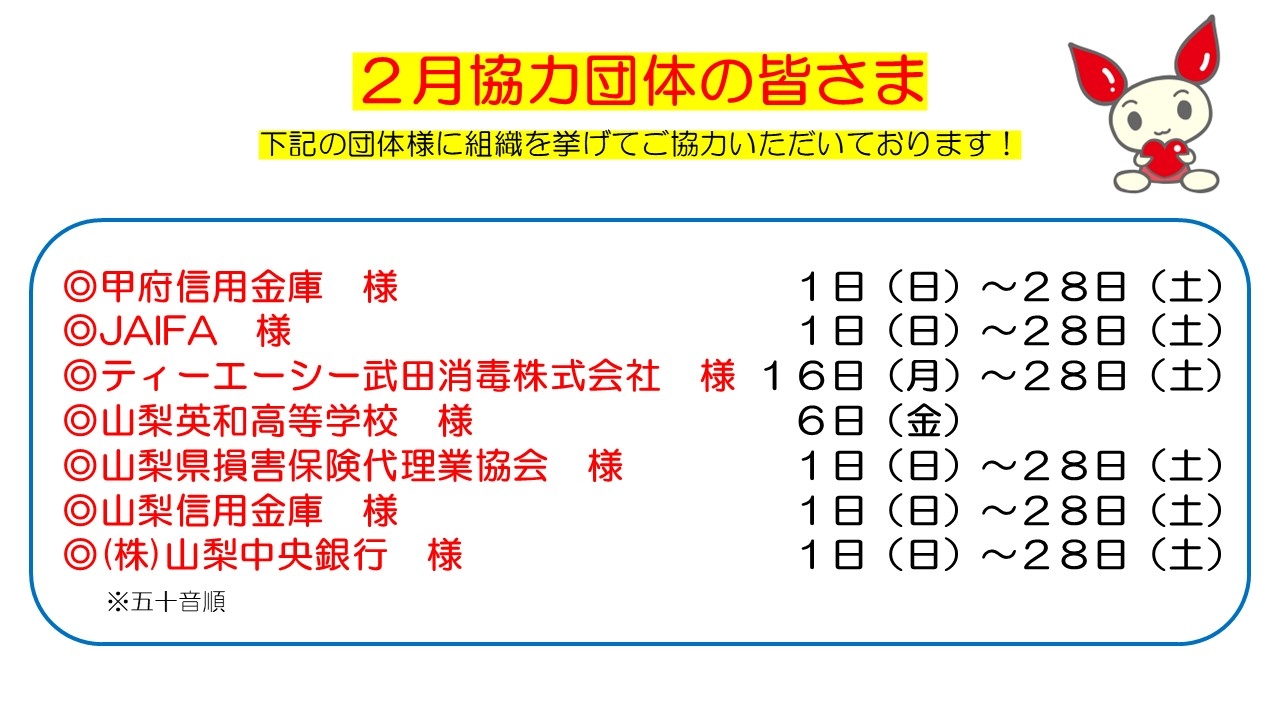 ２月協力団体の皆さま

下記の団体様に組織を挙げてご協力いただいております！

◎甲府信用金庫　様　1日（日）～28日（土）
◎JAIFA　様　1日（日）～28日（土）
◎ティーエーシー武田消毒株式会社　様　16日（月）～28日（土）
◎山梨英和高等学校　様　6日（金）
◎山梨県損害保険代理業協会　様　1日（日）～28日（土）
◎山梨信用金庫　様　1日（日）～28日（土）
◎(株)山梨中央銀行　様　1日（日）～28日（土）

※五十音順